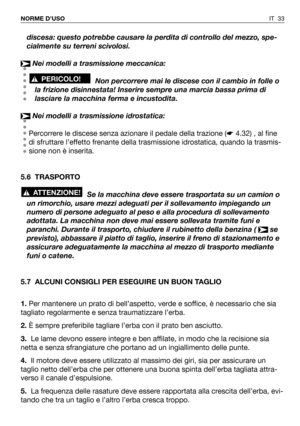 NORME D'USO

IT 33

discesa: questo potrebbe causare la perdita di controllo del mezzo, specialmente su terreni scivolosi.

Nei modelli a trasmissione meccanica:

PERICOLO! Non percorrere mai le discese con il cambio in folle o la frizione disinnestata! Inserire sempre una marcia bassa prima di lasciare la macchina ferma e incustodita.

Nei modelli a trasmissione idrostatica:

Percorrere le discese senza azionare il pedale della trazione (☛ 4.32) , al fine di sfruttare l'effetto frenante della trasmissione idrostatica, quando la trasmissione non è inserita.

5.6 TRASPORTO

ATTENZIONE! Se la macchina deve essere trasportata su un camion o un rimorchio, usare mezzi adeguati per il sollevamento impiegando un numero di persone adeguato al peso e alla procedura di sollevamento adottata. La macchina non deve mai essere sollevata tramite funi e paranchi. Durante il trasporto, chiudere il rubinetto della benzina ( se previsto), abbassare il piatto di taglio, inserire il freno di stazionamento e assicurare adeguatamente la macchina al mezzo di trasporto mediante funi o catene.

5.7 ALCUNI CONSIGLI PER ESEGUIRE UN BUON TAGLIO

1. Per mantenere un prato di bell'aspetto, verde e soffice, è necessario che sia tagliato regolarmente e senza traumatizzare l'erba.

2. È sempre preferibile tagliare l'erba con il prato ben asciutto.

3. Le lame devono essere integre e ben affilate, in modo che la recisione sia netta e senza sfrangiature che portano ad un ingiallimento delle punte.

4. Il motore deve essere utilizzato al massimo dei giri, sia per assicurare un taglio netto dell'erba che per ottenere una buona spinta dell'erba tagliata attraverso il canale d'espulsione.

5. La frequenza delle rasature deve essere rapportata alla crescita dell'erba, evitando che tra un taglio e l'altro l'erba cresca troppo.